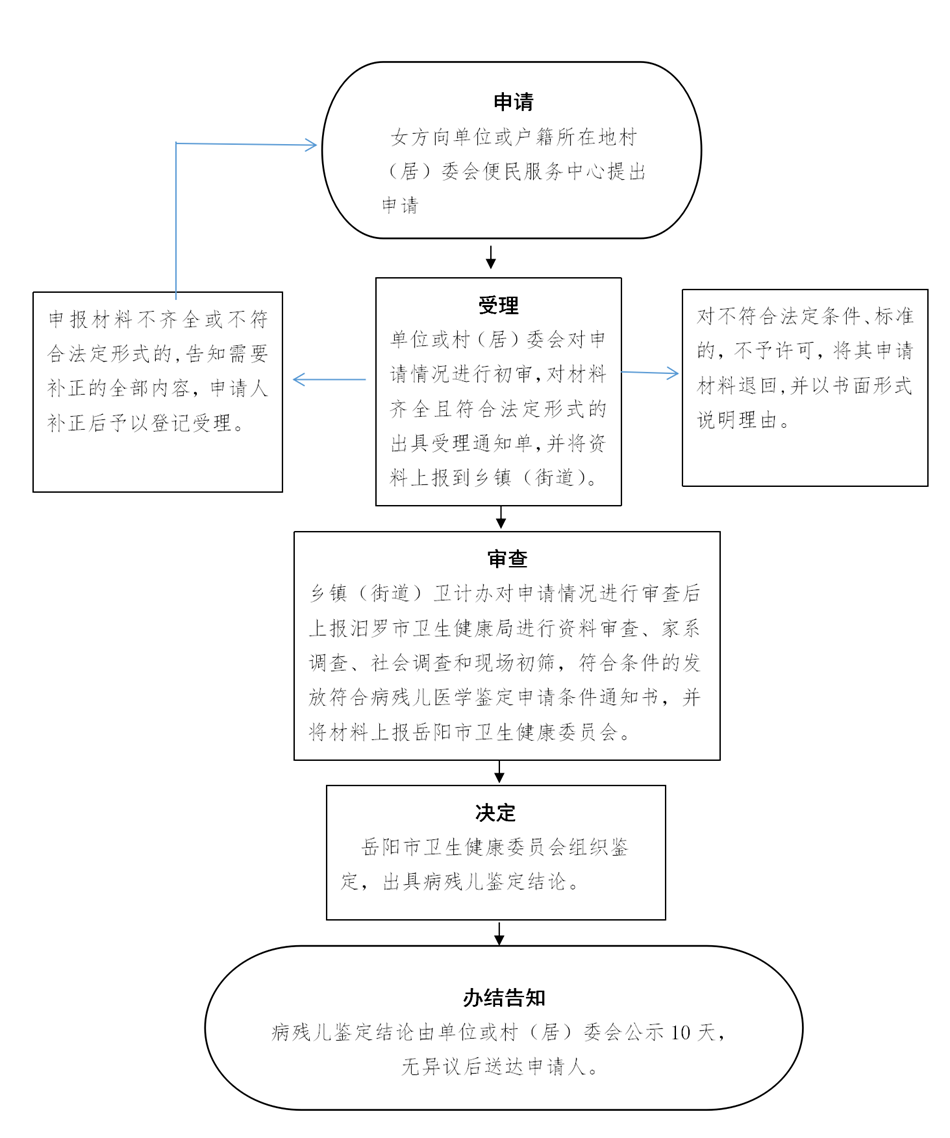 申请
女方向单位或户籍所在地村（居）委会便民服务中心提出申请

申报材料不齐全或不符合法定形式的，告知需要补正的全部内容，申请人补正后予以登记受理。

受理
单位或村（居）委会对申请情况进行初审，对材料齐全且符合法定形式的出具受理通知单，并将资料上报到乡镇（街道）。

对不符合法定条件、标准的，不予许可，将其申请材料退回，并以书面形式说明理由。

审查
乡镇（街道）卫计办对申请情况进行审查后上报汨罗市卫生健康局进行资料审查、家系调查、社会调查和现场初筛，符合条件的发放符合病残儿医学鉴定申请条件通知书，并将材料上报岳阳市卫生健康委员会。

决定
岳阳市卫生健康委员会组织鉴定，出具病残儿鉴定结论。

办结告知
病残儿鉴定结论由单位或村（居）委会公示 10 天，无异议后送达申请人。